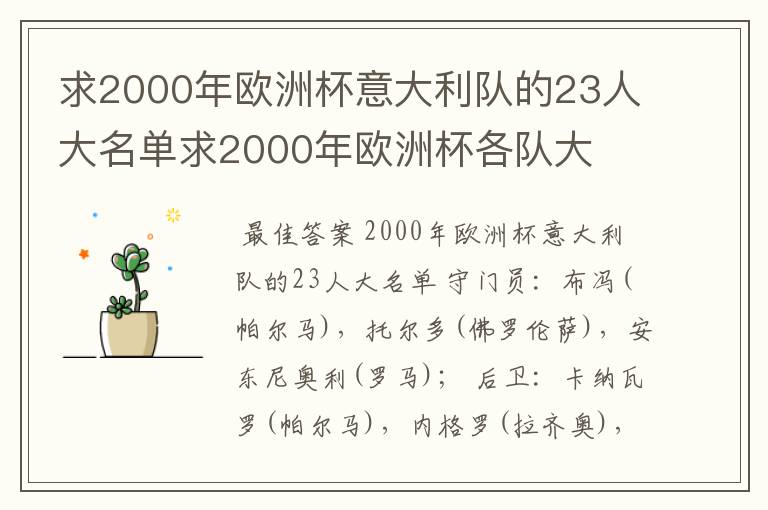 求2000年欧洲杯意大利队的23人大名单求2000年欧洲杯各队大

最佳答案 2000年欧洲杯意大利队的23人大名单 守门员：布冯(帕尔马)，托尔多(佛罗伦萨)，安东尼奥利(罗马)； 后卫：卡纳瓦罗(帕尔马)，内格罗(拉齐奥)，